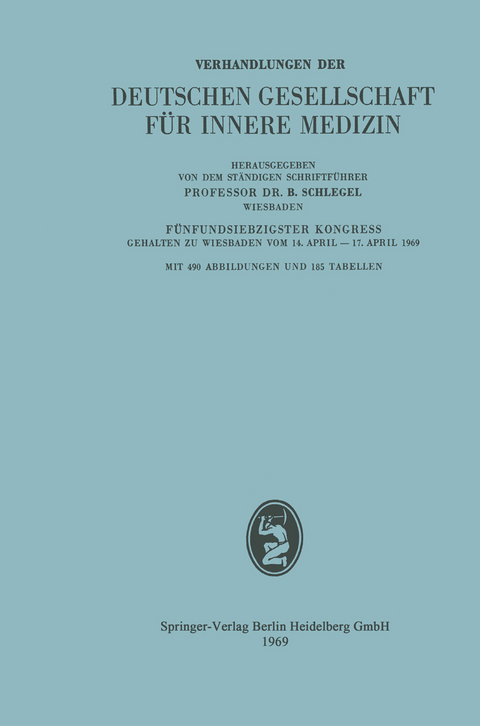 VERHANDLUNGEN DER

DEUTSCHEN GESELLSCHAFT FÜR INNERE MEDIZIN

HERAUSGEGEBEN
VON DEM STÄNDIGEN SCHRIFTFÜHRER
PROFESSOR DR. B. SCHLEGEL
WIESBADEN

FÜNFUNDSIEBZIGSTER KONGRESS
GEHALTEN ZU WIESBADEN VOM 14. APRIL — 17. APRIL 1969

MIT 490 ABBILDUNGEN UND 185 TABELLEN

Springer-Verlag Berlin Heidelberg GmbH
1969